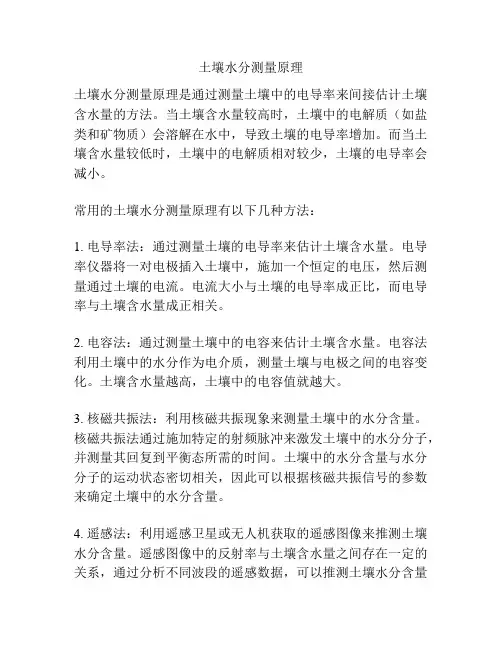 土壤水分测量原理

土壤水分测量原理是通过测量土壤中的电导率来间接估计土壤含水量的方法。当土壤含水量较高时，土壤中的电解质（如盐类和矿物质）会溶解在水中，导致土壤的电导率增加。而当土壤含水量较低时，土壤中的电解质相对较少，土壤的电导率会减小。

常用的土壤水分测量原理有以下几种方法：

1. 电导率法：通过测量土壤的电导率来估计土壤含水量。电导率仪器将一对电极插入土壤中，施加一个恒定的电压，然后测量通过土壤的电流。电流大小与土壤的电导率成正比，而电导率与土壤含水量成正相关。

2. 电容法：通过测量土壤中的电容来估计土壤含水量。电容法利用土壤中的水分作为电介质，测量土壤与电极之间的电容变化。土壤含水量越高，土壤中的电容值就越大。

3. 核磁共振法：利用核磁共振现象来测量土壤中的水分含量。核磁共振法通过施加特定的射频脉冲来激发土壤中的水分分子，并测量其回复到平衡态所需的时间。土壤中的水分含量与水分分子的运动状态密切相关，因此可以根据核磁共振信号的参数来确定土壤中的水分含量。

4. 遥感法：利用遥感卫星或无人机获取的遥感图像来推测土壤水分含量。遥感图像中的反射率与土壤含水量之间存在一定的关系，通过分析不同波段的遥感数据，可以推测土壤水分含量